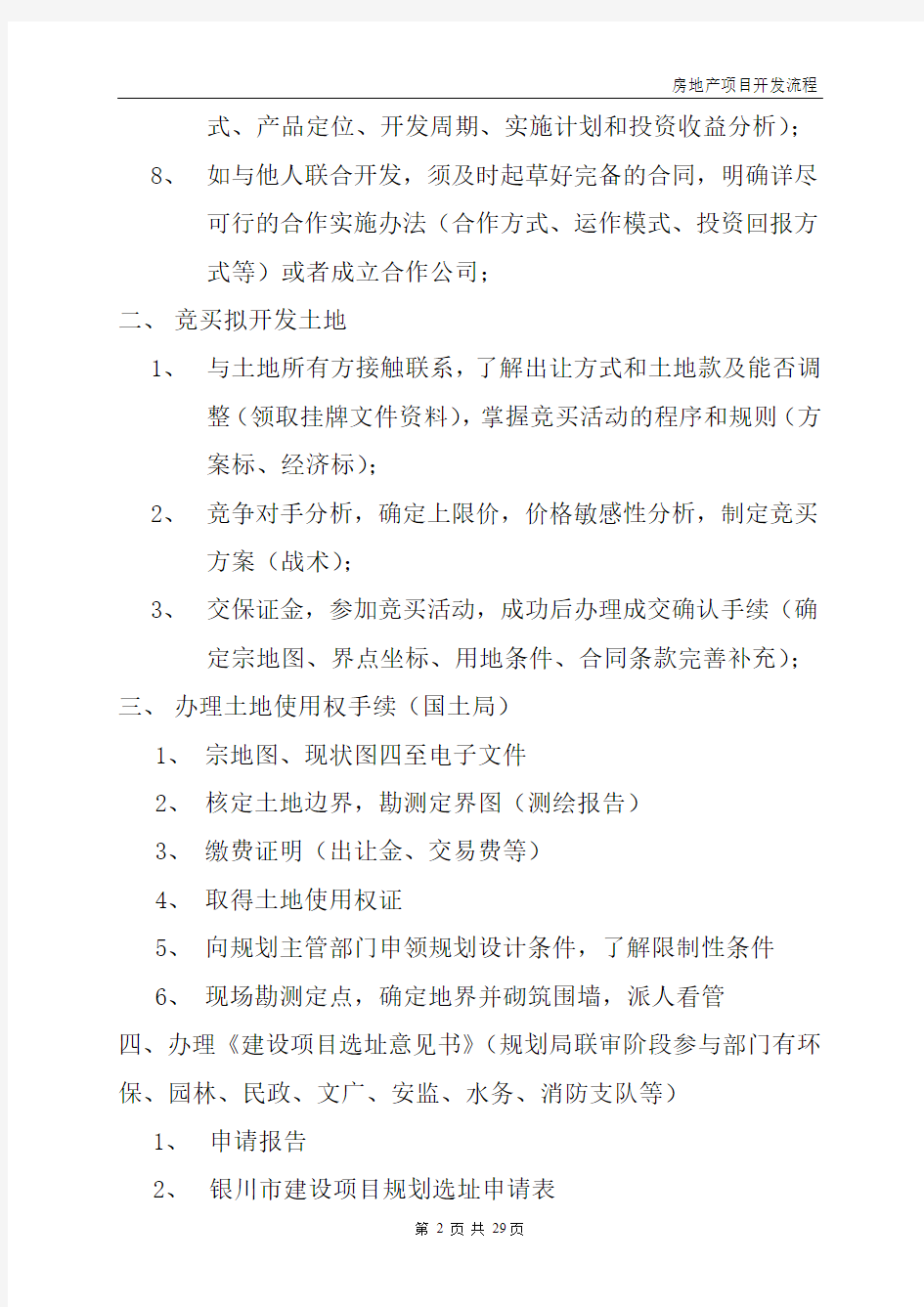 房地产项目开发流程

式、产品定位、开发周期、实施计划和投资收益分析)；

8、 如与他人联合开发，须及时起草好完备的合同，明确详尽可行的合作实施办法（合作方式、运作模式、投资回报方式等）或者成立合作公司；

二、 竞买拟开发土地

1、 与土地所有方接触联系，了解出让方式和土地款及能否调整（领取挂牌文件资料)，掌握竞买活动的程序和规则（方案标、经济标)；

2、 竞争对手分析，确定上限价，价格敏感性分析，制定竞买方案（战术)；

3、 交保证金，参加竞买活动，成功后办理成交确认手续（确定宗地图、界点坐标、用地条件、合同条款完善补充)；

三、 办理土地使用权手续（国土局）

1、 宗地图、现状图四至电子文件

2、 核定土地边界，勘测定界图（测绘报告）

3、 缴费证明（出让金、交易费等）

4、 取得土地使用权证

5、 向规划主管部门申领规划设计条件，了解限制性条件

6、 现场勘测定点，确定地界并砌筑围墙，派人看管

四、办理《建设项目选址意见书》(规划局联审阶段参与部门有环保、园林、民政、文广、安监、水务、消防支队等）

1、 申请报告

2、 银川市建设项目规划选址申请表

第 2 页 共 29页